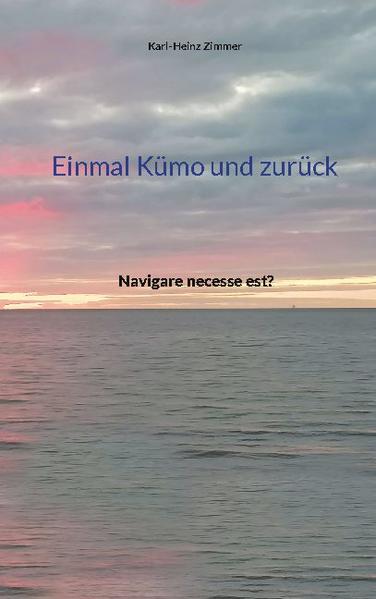 Karl-Heinz Zimmer

Einmal Kümo und zurück

Navigare necesse est?